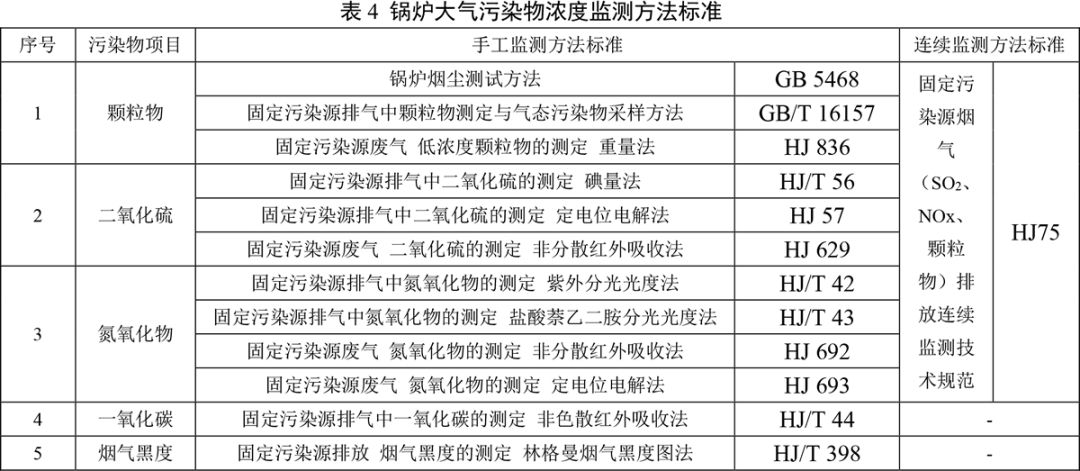 表 4 锅炉大气污染物浓度监测方法标准

| 序号 | 污染物项目 | 手工监测方法标准 | | 连续监测方法标准 | |
|---|---|---|---|---|---|
| 1 | 颗粒物 | 锅炉烟尘测试方法 | GB 5468 | 固定污染源烟气（$SO_2$、NOx、颗粒物）排放连续监测技术规范 | HJ75 |
| | | 固定污染源排气中颗粒物测定与气态污染物采样方法 | GB/T 16157 | | |
| | | 固定污染源废气 低浓度颗粒物的测定 重量法 | HJ 836 | | |
| 2 | 二氧化硫 | 固定污染源排气中二氧化硫的测定 碘量法 | HJ/T 56 | | |
| | | 固定污染源排气中二氧化硫的测定 定电位电解法 | HJ 57 | | |
| | | 固定污染源废气 二氧化硫的测定 非分散红外吸收法 | HJ 629 | | |
| 3 | 氮氧化物 | 固定污染源排气中氮氧化物的测定 紫外分光光度法 | HJ/T 42 | | |
| | | 固定污染源排气中氮氧化物的测定 盐酸萘乙二胺分光光度法 | HJ/T 43 | | |
| | | 固定污染源废气 氮氧化物的测定 非分散红外吸收法 | HJ 692 | | |
| | | 固定污染源废气 氮氧化物的测定 定电位电解法 | HJ 693 | | |
| 4 | 一氧化碳 | 固定污染源排气中一氧化碳的测定 非色散红外吸收法 | HJ/T 44 | - | |
| 5 | 烟气黑度 | 固定污染源排放 烟气黑度的测定 林格曼烟气黑度图法 | HJ/T 398 | - | |